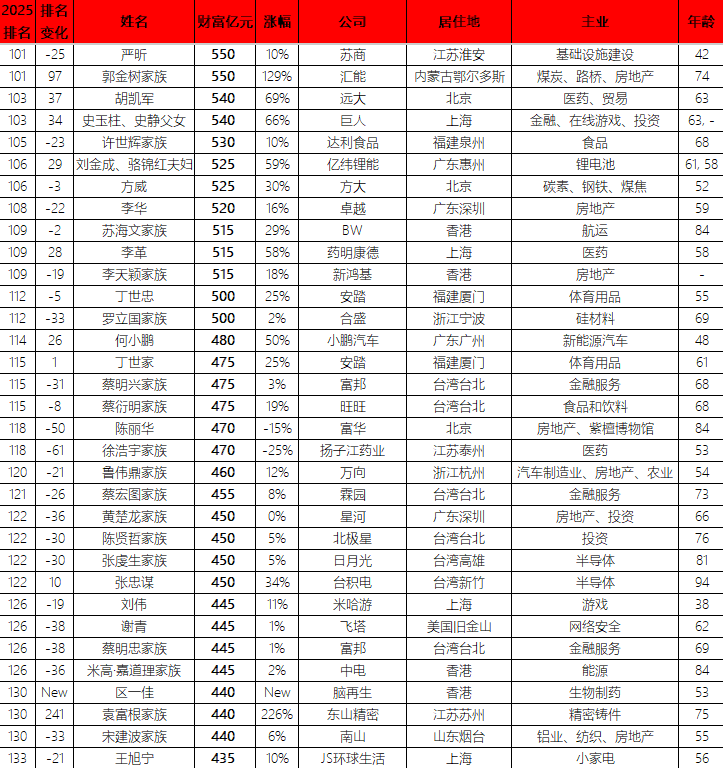 | 2025排名 | 排名变化 | 姓名 | 财富亿元 | 涨幅 | 公司 | 居住地 | 主业 | 年龄 |
|---|---|---|---|---|---|---|---|---|
| 101 | -25 | 严昕 | 550 | 10% | 苏商 | 江苏淮安 | 基础设施建设 | 42 |
| 101 | 97 | 郭金树家族 | 550 | 129% | 汇能 | 内蒙古鄂尔多斯 | 煤炭、路桥、房地产 | 74 |
| 103 | 37 | 胡凯军 | 540 | 69% | 远大 | 北京 | 医药、贸易 | 63 |
| 103 | 34 | 史玉柱、史静父女 | 540 | 66% | 巨人 | 上海 | 金融、在线游戏、投资 | 63, - |
| 105 | -23 | 许世辉家族 | 530 | 10% | 达利食品 | 福建泉州 | 食品 | 68 |
| 106 | 29 | 刘金成、骆锦红夫妇 | 525 | 59% | 亿纬锂能 | 广东惠州 | 锂电池 | 61, 58 |
| 106 | -3 | 方威 | 525 | 30% | 方大 | 北京 | 碳素、钢铁、煤焦 | 52 |
| 108 | -22 | 李华 | 520 | 16% | 卓越 | 广东深圳 | 房地产 | 59 |
| 109 | -2 | 苏海文家族 | 515 | 29% | BW | 香港 | 航运 | 84 |
| 109 | 28 | 李革 | 515 | 58% | 药明康德 | 上海 | 医药 | 58 |
| 109 | -19 | 李天颖家族 | 515 | 18% | 新鸿基 | 香港 | 房地产 | - |
| 112 | -5 | 丁世忠 | 500 | 25% | 安踏 | 福建厦门 | 体育用品 | 55 |
| 112 | -33 | 罗立国家族 | 500 | 2% | 合盛 | 浙江宁波 | 硅材料 | 69 |
| 114 | 26 | 何小鹏 | 480 | 50% | 小鹏汽车 | 广东广州 | 新能源汽车 | 48 |
| 115 | 1 | 丁世家 | 475 | 25% | 安踏 | 福建厦门 | 体育用品 | 61 |
| 115 | -31 | 蔡明兴家族 | 475 | 3% | 富邦 | 台湾台北 | 金融服务 | 68 |
| 115 | -8 | 蔡衍明家族 | 475 | 19% | 旺旺 | 台湾台北 | 食品和饮料 | 68 |
| 118 | -50 | 陈丽华 | 470 | -15% | 富华 | 北京 | 房地产、紫檀博物馆 | 84 |
| 118 | -61 | 徐浩宇家族 | 470 | -25% | 扬子江药业 | 江苏泰州 | 医药 | 53 |
| 120 | -21 | 鲁伟鼎家族 | 460 | 12% | 万向 | 浙江杭州 | 汽车制造业、房地产、农业 | 54 |
| 121 | -26 | 蔡宏图家族 | 455 | 8% | 霖园 | 台湾台北 | 金融服务 | 73 |
| 122 | -36 | 黄楚龙家族 | 450 | 0% | 星河 | 广东深圳 | 房地产、投资 | 66 |
| 122 | -30 | 陈贤哲家族 | 450 | 5% | 北极星 | 台湾台北 | 投资 | 76 |
| 122 | -30 | 张虔生家族 | 450 | 5% | 日月光 | 台湾高雄 | 半导体 | 81 |
| 122 | 10 | 张忠谋 | 450 | 34% | 台积电 | 台湾新竹 | 半导体 | 94 |
| 126 | -19 | 刘伟 | 445 | 11% | 米哈游 | 上海 | 游戏 | 38 |
| 126 | -38 | 谢青 | 445 | 1% | 飞塔 | 美国旧金山 | 网络安全 | 62 |
| 126 | -38 | 蔡明忠家族 | 445 | 1% | 富邦 | 台湾台北 | 金融服务 | 69 |
| 126 | -36 | 米高·嘉道理家族 | 445 | 2% | 中电 | 香港 | 能源 | 84 |
| 130 | New | 区一佳 | 440 | New | 脑再生 | 香港 | 生物制药 | 53 |
| 130 | 241 | 袁富根家族 | 440 | 226% | 东山精密 | 江苏苏州 | 精密铸件 | 75 |
| 130 | -33 | 宋建波家族 | 440 | 6% | 南山 | 山东烟台 | 铝业、纺织、房地产 | 55 |
| 133 | -21 | 王旭宁 | 435 | 10% | JS环球生活 | 上海 | 小家电 | 56 |